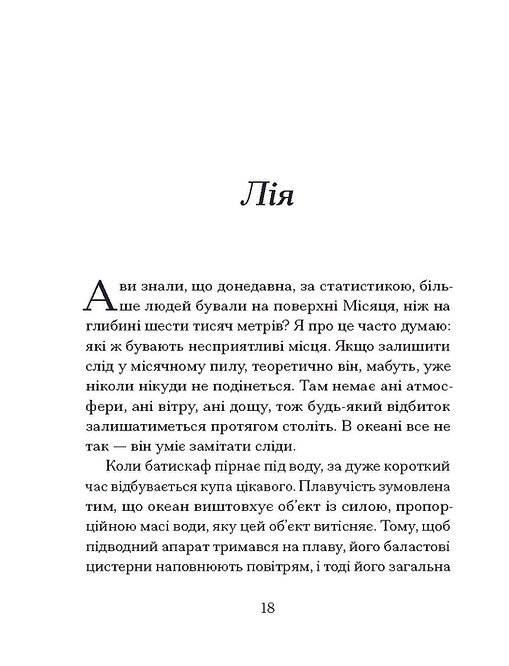 Лія

А ви знали, що донедавна, за статистикою, більше людей бували на поверхні Місяця, ніж на глибині шести тисяч метрів? Я про це часто думаю: які ж бувають несприятливі місця. Якщо залишити слід у місячному пилу, теоретично він, мабуть, уже ніколи нікуди не подінеться. Там немає ані атмосфери, ані вітру, ані дощу, тож будь-який відбиток залишатиметься протягом століть. В океані все не так — він уміє замітати сліди.

Коли батискаф пірнає під воду, за дуже короткий час відбувається купа цікавого. Плавучість зумовлена тим, що океан виштовхує об'єкт із силою, пропорційною масі води, яку цей об'єкт витісняє. Тому, щоб підводний апарат тримався на плаву, його баластові цистерни наповнюють повітрям, і тоді його загальна

18